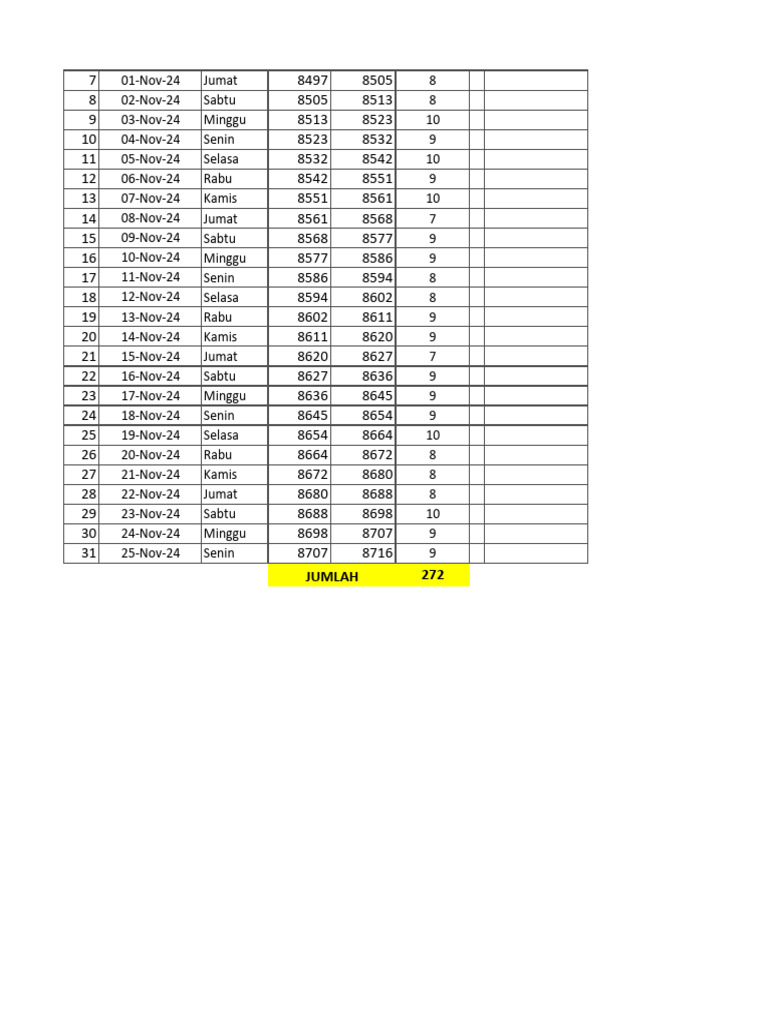 | 7 | 01-Nov-24 | Jumat | 8497 | 8505 | 8 | | |
|---|---|---|---|---|---|---|---|
| 8 | 02-Nov-24 | Sabtu | 8505 | 8513 | 8 | | |
| 9 | 03-Nov-24 | Minggu | 8513 | 8523 | 10 | | |
| 10 | 04-Nov-24 | Senin | 8523 | 8532 | 9 | | |
| 11 | 05-Nov-24 | Selasa | 8532 | 8542 | 10 | | |
| 12 | 06-Nov-24 | Rabu | 8542 | 8551 | 9 | | |
| 13 | 07-Nov-24 | Kamis | 8551 | 8561 | 10 | | |
| 14 | 08-Nov-24 | Jumat | 8561 | 8568 | 7 | | |
| 15 | 09-Nov-24 | Sabtu | 8568 | 8577 | 9 | | |
| 16 | 10-Nov-24 | Minggu | 8577 | 8586 | 9 | | |
| 17 | 11-Nov-24 | Senin | 8586 | 8594 | 8 | | |
| 18 | 12-Nov-24 | Selasa | 8594 | 8602 | 8 | | |
| 19 | 13-Nov-24 | Rabu | 8602 | 8611 | 9 | | |
| 20 | 14-Nov-24 | Kamis | 8611 | 8620 | 9 | | |
| 21 | 15-Nov-24 | Jumat | 8620 | 8627 | 7 | | |
| 22 | 16-Nov-24 | Sabtu | 8627 | 8636 | 9 | | |
| 23 | 17-Nov-24 | Minggu | 8636 | 8645 | 9 | | |
| 24 | 18-Nov-24 | Senin | 8645 | 8654 | 9 | | |
| 25 | 19-Nov-24 | Selasa | 8654 | 8664 | 10 | | |
| 26 | 20-Nov-24 | Rabu | 8664 | 8672 | 8 | | |
| 27 | 21-Nov-24 | Kamis | 8672 | 8680 | 8 | | |
| 28 | 22-Nov-24 | Jumat | 8680 | 8688 | 8 | | |
| 29 | 23-Nov-24 | Sabtu | 8688 | 8698 | 10 | | |
| 30 | 24-Nov-24 | Minggu | 8698 | 8707 | 9 | | |
| 31 | 25-Nov-24 | Senin | 8707 | 8716 | 9 | | |
| | | | JUMLAH | | 272 | | |